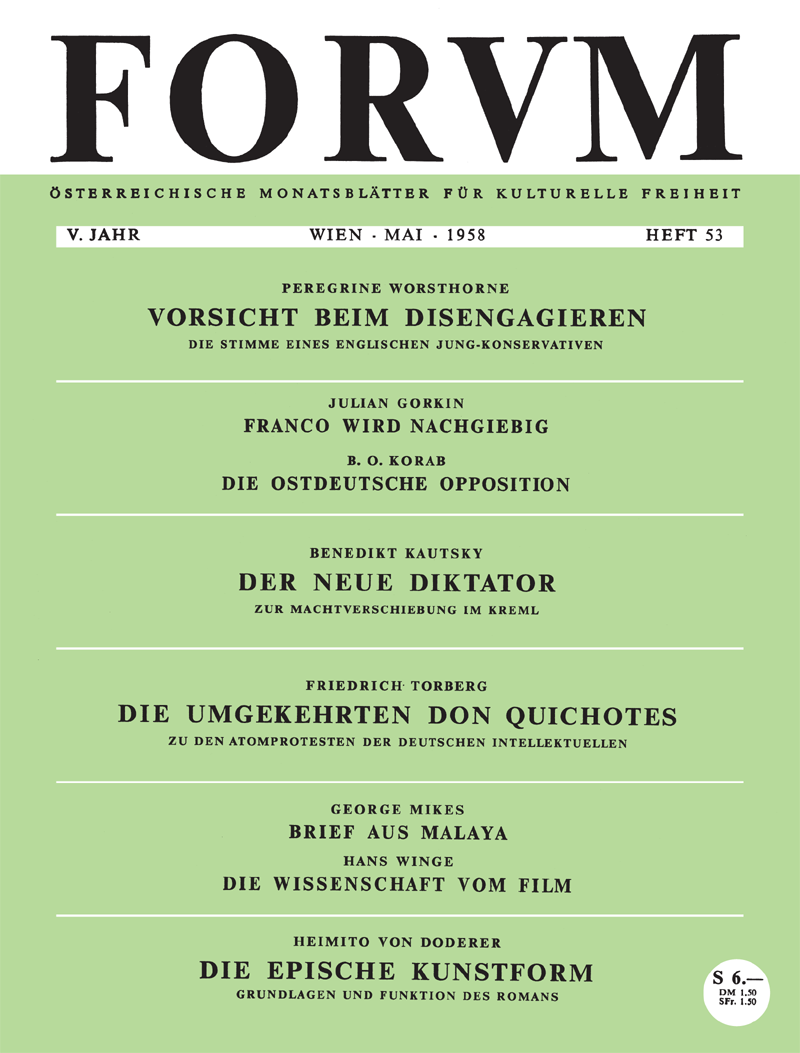 FORVM

ÖSTERREICHISCHE MONATSBLÄTTER FÜR KULTURELLE FREIHEIT

V. JAHR WIEN · MAI · 1958 HEFT 53

PEREGRINE WORSTHORNE
VORSICHT BEIM DISENGAGIEREN
DIE STIMME EINES ENGLISCHEN JUNG-KONSERVATIVEN

JULIAN GORKIN
FRANCO WIRD NACHGIEBIG
B. O. KORAB
DIE OSTDEUTSCHE OPPOSITION

BENEDIKT KAUTSKY
DER NEUE DIKTATOR
ZUR MACHTVERSCHIEBUNG IM KREML

FRIEDRICH TORBERG
DIE UMGEKEHRTEN DON QUICHOTES
ZU DEN ATOMPROTESTEN DER DEUTSCHEN INTELLEKTUELLEN

GEORGE MIKES
BRIEF AUS MALAYA
HANS WINGE
DIE WISSENSCHAFT VOM FILM

HEIMITO VON DODERER
DIE EPISCHE KUNSTFORM
GRUNDLAGEN UND FUNKTION DES ROMANS

S 6.—
DM 1.50
SFr. 1.50